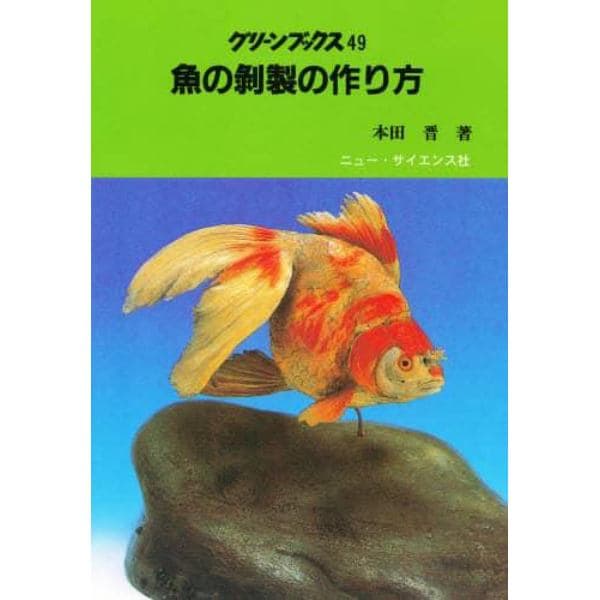 グリーンブックス49
魚の剥製の作り方

本田　晋　著

ニュー・サイエンス社